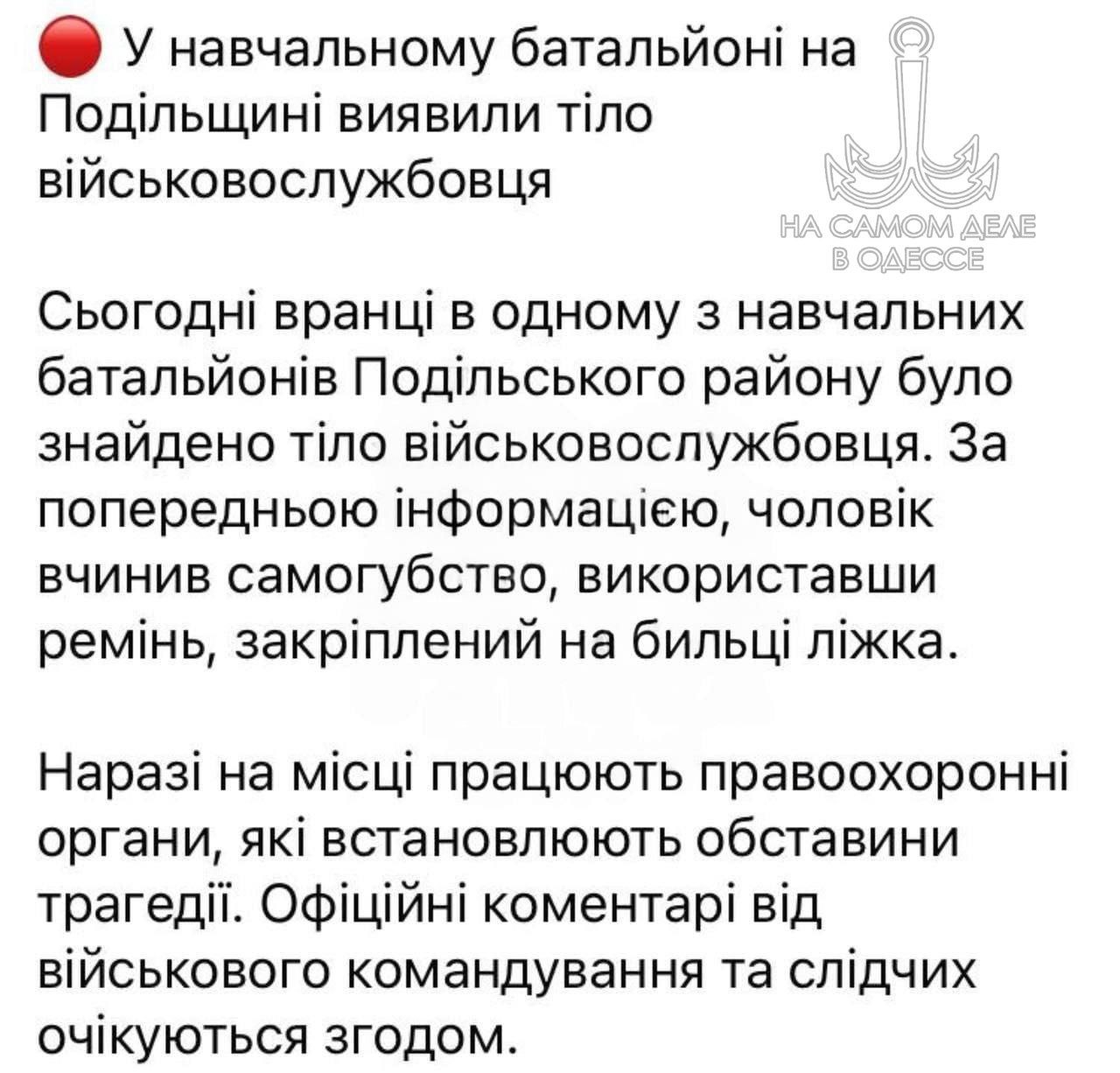 🔴 У навчальному батальйоні на Подільщині виявили тіло військовослужбовця

НА САМОМ ДЕЛЕ В ОДЕССЕ

Сьогодні вранці в одному з навчальних батальйонів Подільського району було знайдено тіло військовослужбовця. За попередньою інформацією, чоловік вчинив самогубство, використавши ремінь, закріплений на бильці ліжка.

Наразі на місці працюють правоохоронні органи, які встановлюють обставини трагедії. Офіційні коментарі від військового командування та слідчих очікуються згодом.